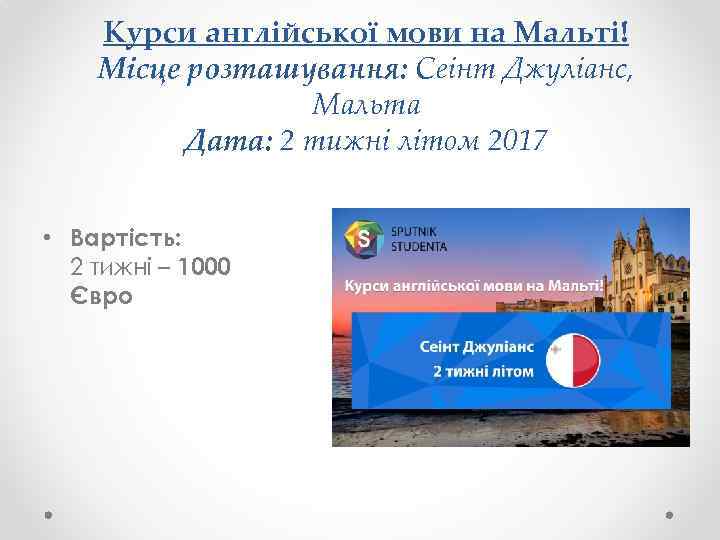 Курси англійської мови на Мальті!
Місце розташування: Сеінт Джуліанс, Мальта
Дата: 2 тижні літом 2017

• Вартість: 2 тижні – 1000 Євро

S SPUTNIK STUDENTA

Курси англійської мови на Мальті!

Сеінт Джуліанс
2 тижні літом